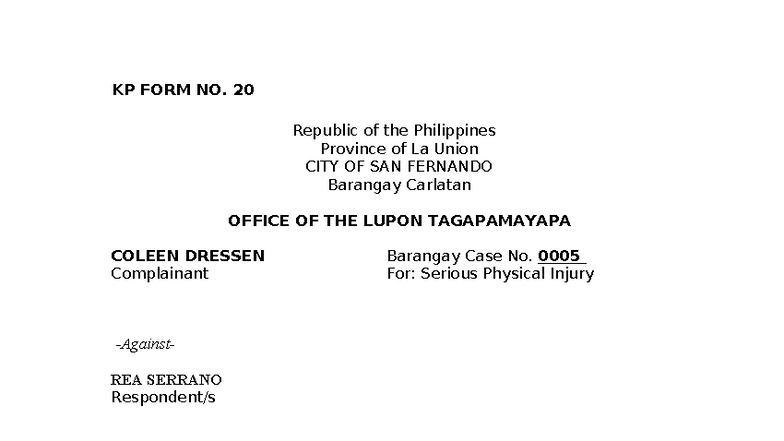 KP FORM NO. 20

Republic of the Philippines
Province of La Union
CITY OF SAN FERNANDO
Barangay Carlatan

OFFICE OF THE LUPON TAGAPAMAYAPA

COLEEN DRESSEN
Complainant

Barangay Case No. 0005
For: Serious Physical Injury

-Against-

REA SERRANO
Respondent/s